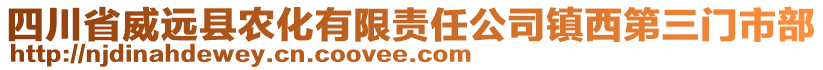 四川省威远县农化有限责任公司镇西第三门市部
http://njdinahdewey.cn.coovee.com